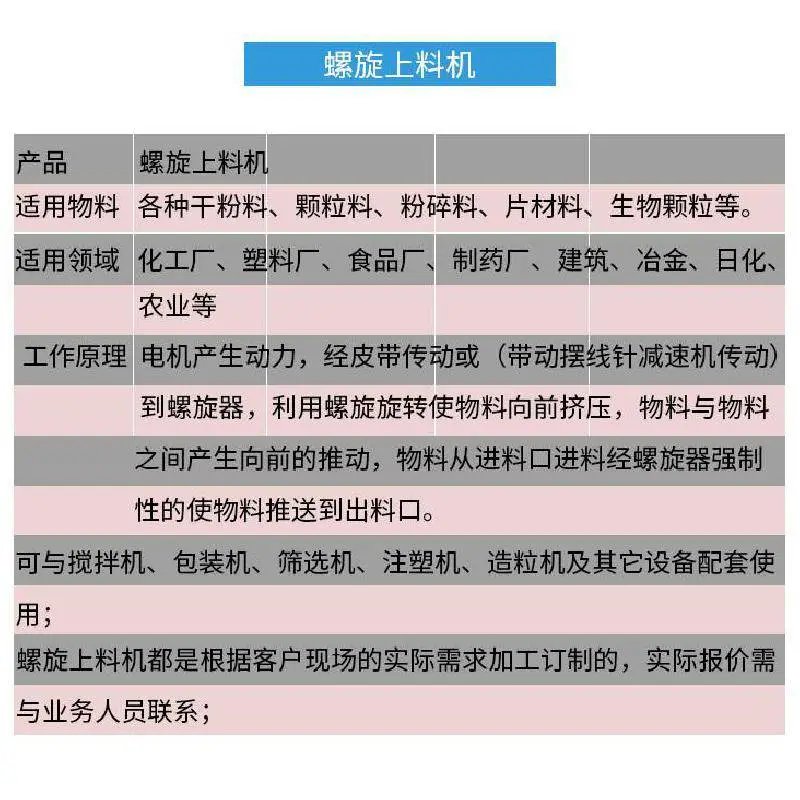 螺旋上料机

| 产品 | 螺旋上料机 |
|---|---|
| 适用物料 | 各种干粉料、颗粒料、粉碎料、片材料、生物颗粒等。 |
| 适用领域 | 化工厂、塑料厂、食品厂、制药厂、建筑、冶金、日化、农业等 |
| 工作原理 | 电机产生动力，经皮带传动或（带动摆线针减速机传动）到螺旋器，利用螺旋旋转使物料向前挤压，物料与物料之间产生向前的推动，物料从进料口进料经螺旋器强制性的使物料推送到出料口。 |

可与搅拌机、包装机、筛选机、注塑机、造粒机及其它设备配套使用；

螺旋上料机都是根据客户现场的实际需求加工订制的，实际报价需与业务人员联系；